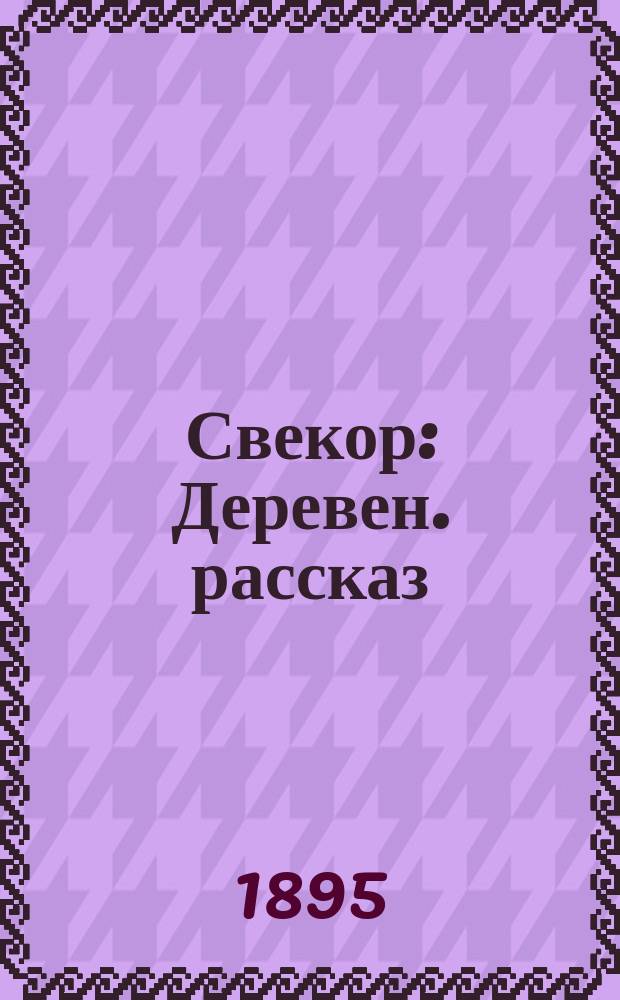 Свекор: Деревен. рассказ

1895